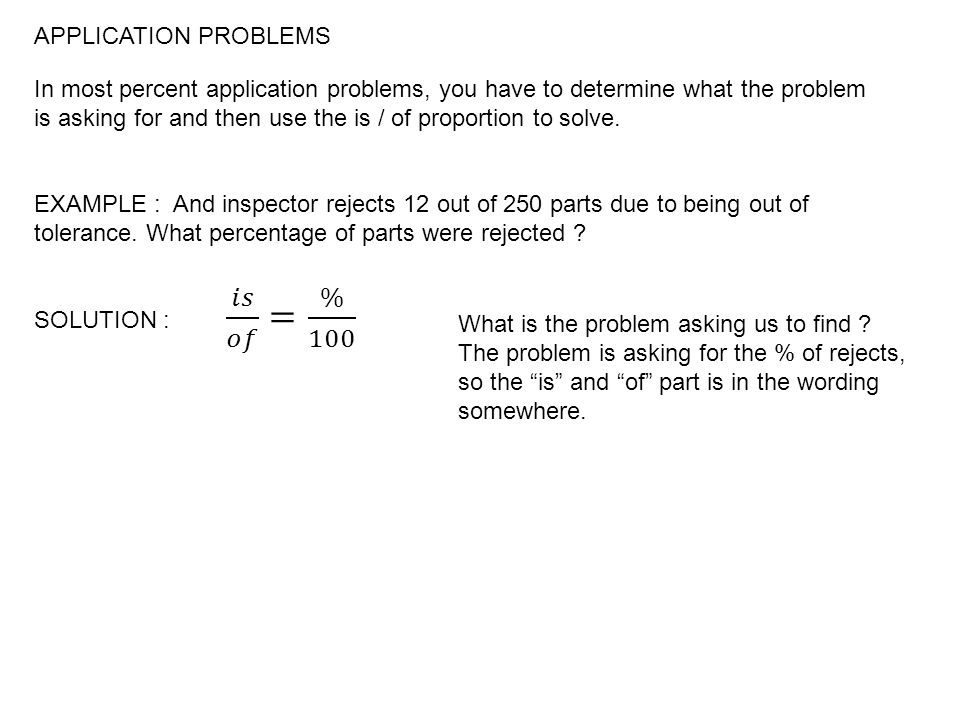 APPLICATION PROBLEMS

In most percent application problems, you have to determine what the problem is asking for and then use the is / of proportion to solve.

EXAMPLE : And inspector rejects 12 out of 250 parts due to being out of tolerance. What percentage of parts were rejected ?

SOLUTION : $\frac{is}{of} = \frac{\%}{100}$

What is the problem asking us to find ? The problem is asking for the % of rejects, so the “is” and “of” part is in the wording somewhere.